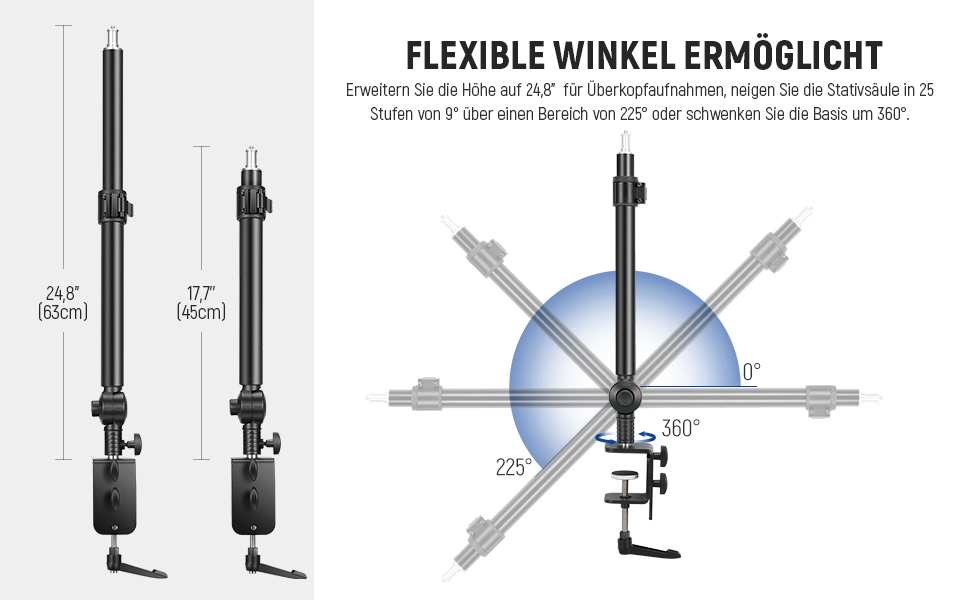 24,8"
(63cm)

17,7"
(45cm)

FLEXIBLE WINKEL ERMÖGLICHT

Erweitern Sie die Höhe auf 24,8" für Überkopfaufnahmen, neigen Sie die Stativsäule in 25 Stufen von 9° über einen Bereich von 225° oder schwenken Sie die Basis um 360°.

0°

360°

225°